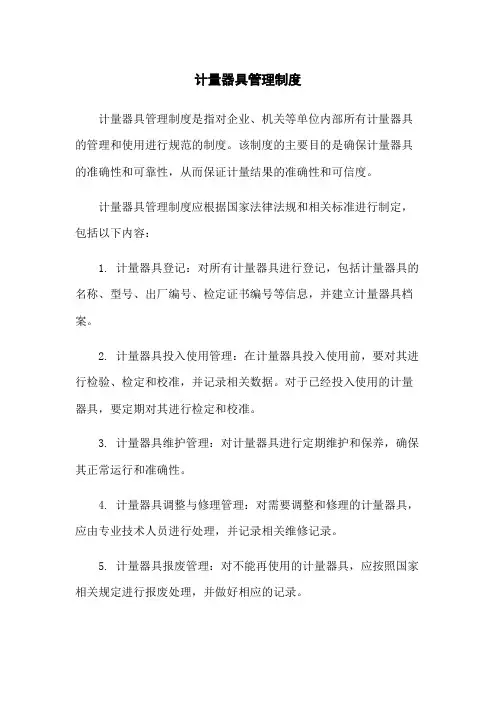 计量器具管理制度

计量器具管理制度是指对企业、机关等单位内部所有计量器具的管理和使用进行规范的制度。该制度的主要目的是确保计量器具的准确性和可靠性，从而保证计量结果的准确性和可信度。

计量器具管理制度应根据国家法律法规和相关标准进行制定，包括以下内容：

1. 计量器具登记：对所有计量器具进行登记，包括计量器具的名称、型号、出厂编号、检定证书编号等信息，并建立计量器具档案。

2. 计量器具投入使用管理：在计量器具投入使用前，要对其进行检验、检定和校准，并记录相关数据。对于已经投入使用的计量器具，要定期对其进行检定和校准。

3. 计量器具维护管理：对计量器具进行定期维护和保养，确保其正常运行和准确性。

4. 计量器具调整与修理管理：对需要调整和修理的计量器具，应由专业技术人员进行处理，并记录相关维修记录。

5. 计量器具报废管理：对不能再使用的计量器具，应按照国家相关规定进行报废处理，并做好相应的记录。